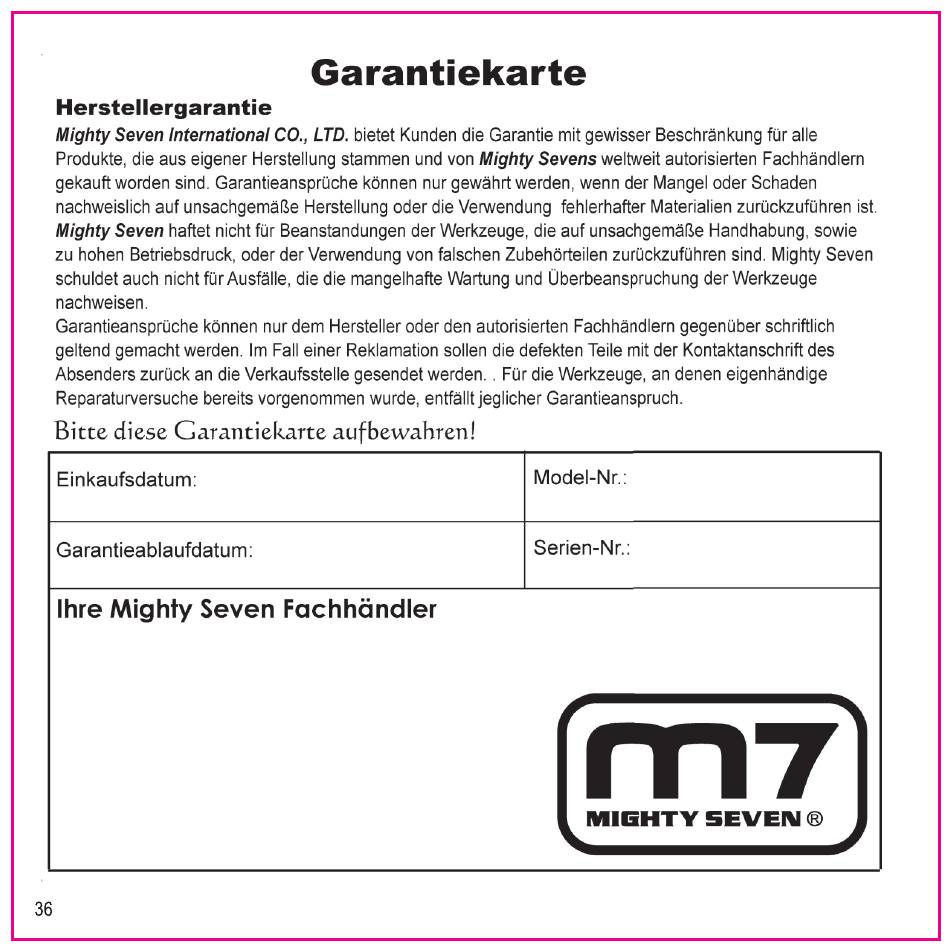 Garantiekarte

Herstellergarantie

Mighty Seven International CO., LTD. bietet Kunden die Garantie mit gewisser Beschränkung für alle Produkte, die aus eigener Herstellung stammen und von Mighty Sevens weltweit autorisierten Fachhändlern gekauft worden sind. Garantieansprüche können nur gewährt werden, wenn der Mangel oder Schaden nachweislich auf unsachgemäße Herstellung oder die Verwendung fehlerhafter Materialien zurückzuführen ist. Mighty Seven haftet nicht für Beanstandungen der Werkzeuge, die auf unsachgemäße Handhabung, sowie zu hohen Betriebsdruck, oder der Verwendung von falschen Zubehörteilen zurückzuführen sind. Mighty Seven schuldet auch nicht für Ausfälle, die die mangelhafte Wartung und Überbeanspruchung der Werkzeuge nachweisen.

Garantieansprüche können nur dem Hersteller oder den autorisierten Fachhändlern gegenüber schriftlich geltend gemacht werden. Im Fall einer Reklamation sollen die defekten Teile mit der Kontaktanschrift des Absenders zurück an die Verkaufsstelle gesendet werden. . Für die Werkzeuge, an denen eigenhändige Reparaturversuche bereits vorgenommen wurde, entfällt jeglicher Garantieanspruch.

Bitte diese Garantiekarte aufbewahren!

| Einkaufsdatum: | Model-Nr.: |
|---|---|
| Garantieablaufdatum: | Serien-Nr.: |

Ihre Mighty Seven Fachhändler

m7
MIGHTY SEVEN ®

36